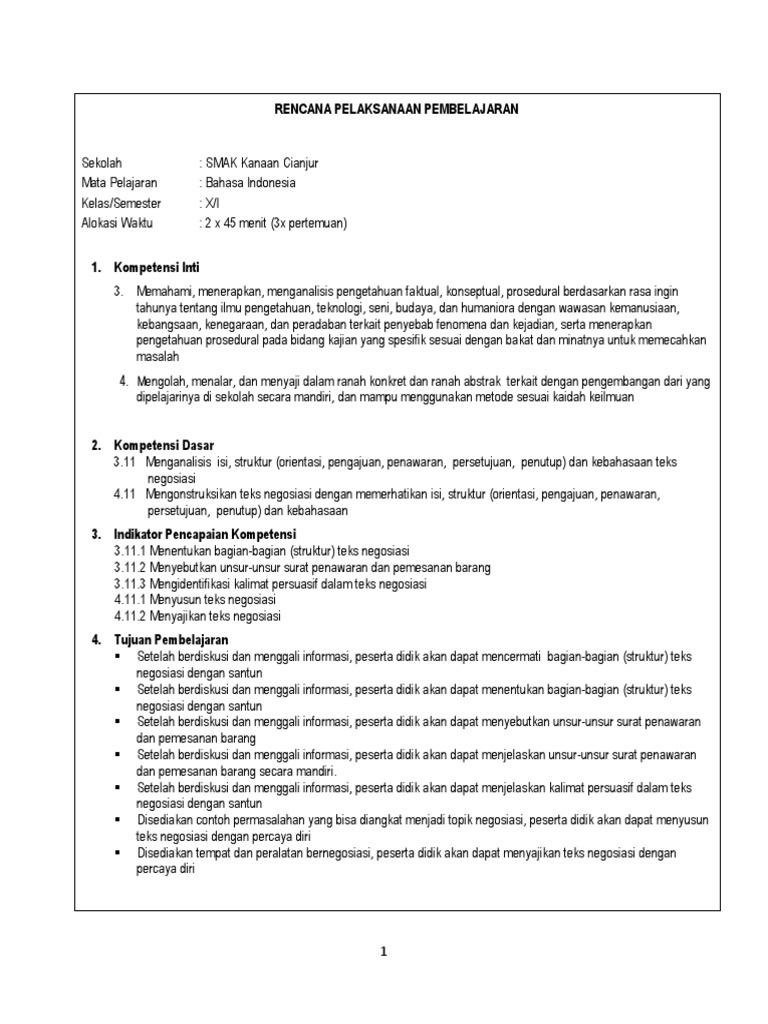 RENCANA PELAKSANAAN PEMBELAJARAN

Sekolah : SMAK Kanaan Cianjur
Mata Pelajaran : Bahasa Indonesia
Kelas/Semester : X/I
Alokasi Waktu : 2 x 45 menit (3x pertemuan)

1. Kompetensi Inti

3. Memahami, menerapkan, menganalisis pengetahuan faktual, konseptual, prosedural berdasarkan rasa ingin tahunya tentang ilmu pengetahuan, teknologi, seni, budaya, dan humaniora dengan wawasan kemanusiaan, kebangsaan, kenegaraan, dan peradaban terkait penyebab fenomena dan kejadian, serta menerapkan pengetahuan prosedural pada bidang kajian yang spesifik sesuai dengan bakat dan minatnya untuk memecahkan masalah

4. Mengolah, menalar, dan menyaji dalam ranah konkret dan ranah abstrak terkait dengan pengembangan dari yang dipelajarinya di sekolah secara mandiri, dan mampu menggunakan metode sesuai kaidah keilmuan

2. Kompetensi Dasar
3.11 Menganalisis isi, struktur (orientasi, pengajuan, penawaran, persetujuan, penutup) dan kebahasaan teks negosiasi
4.11 Mengonstruksikan teks negosiasi dengan memerhatikan isi, struktur (orientasi, pengajuan, penawaran, persetujuan, penutup) dan kebahasaan

3. Indikator Pencapaian Kompetensi
3.11.1 Menentukan bagian-bagian (struktur) teks negosiasi
3.11.2 Menyebutkan unsur-unsur surat penawaran dan pemesanan barang
3.11.3 Mengidentifikasi kalimat persuasif dalam teks negosiasi
4.11.1 Menyusun teks negosiasi
4.11.2 Menyajikan teks negosiasi

4. Tujuan Pembelajaran
▪ Setelah berdiskusi dan menggali informasi, peserta didik akan dapat mencermati bagian-bagian (struktur) teks negosiasi dengan santun
▪ Setelah berdiskusi dan menggali informasi, peserta didik akan dapat menentukan bagian-bagian (struktur) teks negosiasi dengan santun
▪ Setelah berdiskusi dan menggali informasi, peserta didik akan dapat menyebutkan unsur-unsur surat penawaran dan pemesanan barang
▪ Setelah berdiskusi dan menggali informasi, peserta didik akan dapat menjelaskan unsur-unsur surat penawaran dan pemesanan barang secara mandiri.
▪ Setelah berdiskusi dan menggali informasi, peserta didik akan dapat menjelaskan kalimat persuasif dalam teks negosiasi dengan santun
▪ Disediakan contoh permasalahan yang bisa diangkat menjadi topik negosiasi, peserta didik akan dapat menyusun teks negosiasi dengan percaya diri
▪ Disediakan tempat dan peralatan bernegosiasi, peserta didik akan dapat menyajikan teks negosiasi dengan percaya diri

1